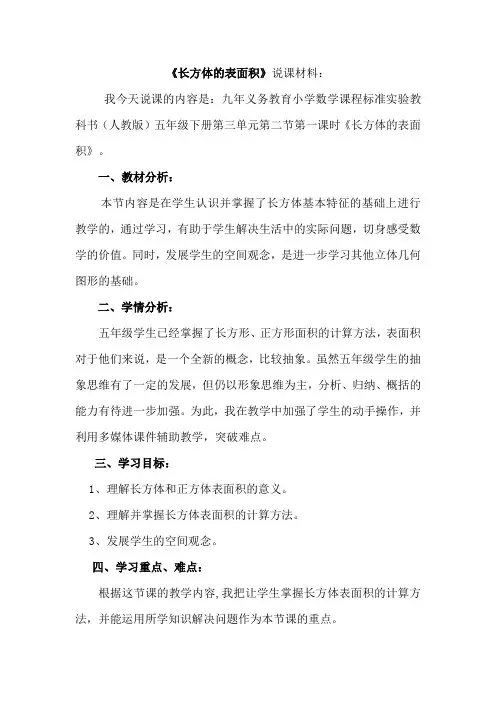 《长方体的表面积》说课材料：

我今天说课的内容是：九年义务教育小学数学课程标准实验教科书（人教版）五年级下册第三单元第二节第一课时《长方体的表面积》。

一、教材分析：

本节内容是在学生认识并掌握了长方体基本特征的基础上进行教学的，通过学习，有助于学生解决生活中的实际问题，切身感受数学的价值。同时，发展学生的空间观念，是进一步学习其他立体几何图形的基础。

二、学情分析：

五年级学生已经掌握了长方形、正方形面积的计算方法，表面积对于他们来说，是一个全新的概念，比较抽象。虽然五年级学生的抽象思维有了一定的发展，但仍以形象思维为主，分析、归纳、概括的能力有待进一步加强。为此，我在教学中加强了学生的动手操作，并利用多媒体课件辅助教学，突破难点。

三、学习目标：

1、理解长方体和正方体表面积的意义。

2、理解并掌握长方体表面积的计算方法。

3、发展学生的空间观念。

四、学习重点、难点：

根据这节课的教学内容，我把让学生掌握长方体表面积的计算方法，并能运用所学知识解决问题作为本节课的重点。